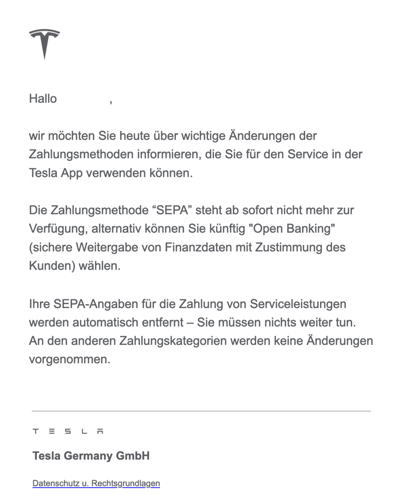 Hallo ,

wir möchten Sie heute über wichtige Änderungen der Zahlungsmethoden informieren, die Sie für den Service in der Tesla App verwenden können.

Die Zahlungsmethode “SEPA” steht ab sofort nicht mehr zur Verfügung, alternativ können Sie künftig "Open Banking" (sichere Weitergabe von Finanzdaten mit Zustimmung des Kunden) wählen.

Ihre SEPA-Angaben für die Zahlung von Serviceleistungen werden automatisch entfernt – Sie müssen nichts weiter tun. An den anderen Zahlungskategorien werden keine Änderungen vorgenommen.

TESLA

Tesla Germany GmbH

Datenschutz u. Rechtsgrundlagen